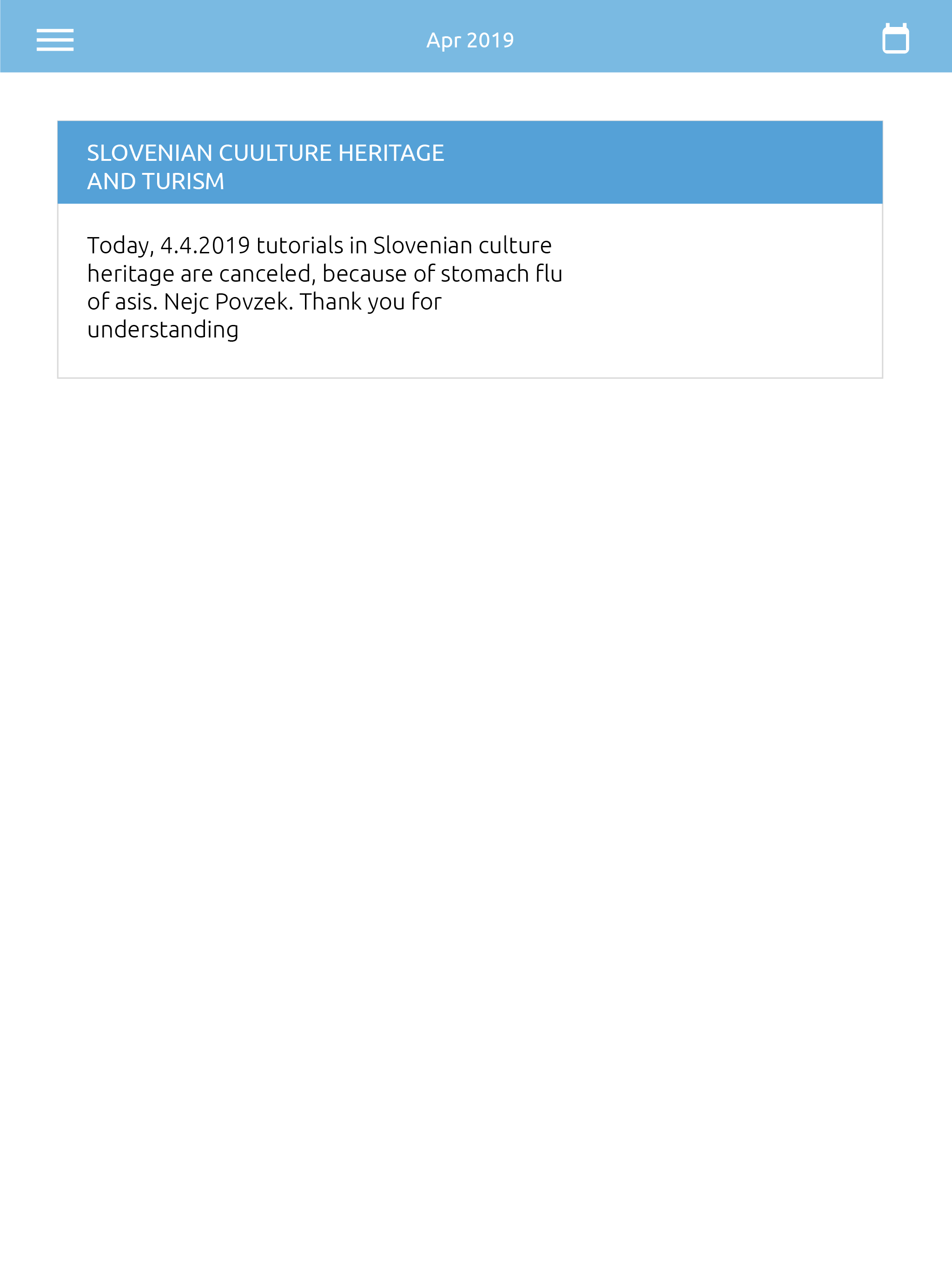 Apr 2019

SLOVENIAN CUULTURE HERITAGE AND TURISM

Today, 4.4.2019 tutorials in Slovenian culture heritage are canceled, because of stomach flu of asis. Nejc Povzek. Thank you for understanding